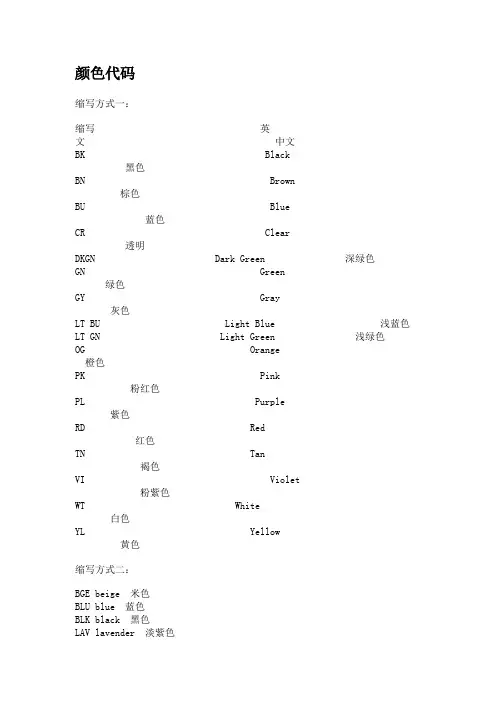 颜色代码

缩写方式一：

缩写 英文 中文
BK Black 黑色
BN Brown 棕色
BU Blue 蓝色
CR Clear 透明
DKGN Dark Green 深绿色
GN Green 绿色
GY Gray 灰色
LT BU Light Blue 浅蓝色
LT GN Light Green 浅绿色
OG Orange 橙色
PK Pink 粉红色
PL Purple 紫色
RD Red 红色
TN Tan 褐色
VI Violet 粉紫色
WT White 白色
YL Yellow 黄色

缩写方式二：

BGE beige 米色
BLU blue 蓝色
BLK black 黑色
LAV lavender 淡紫色